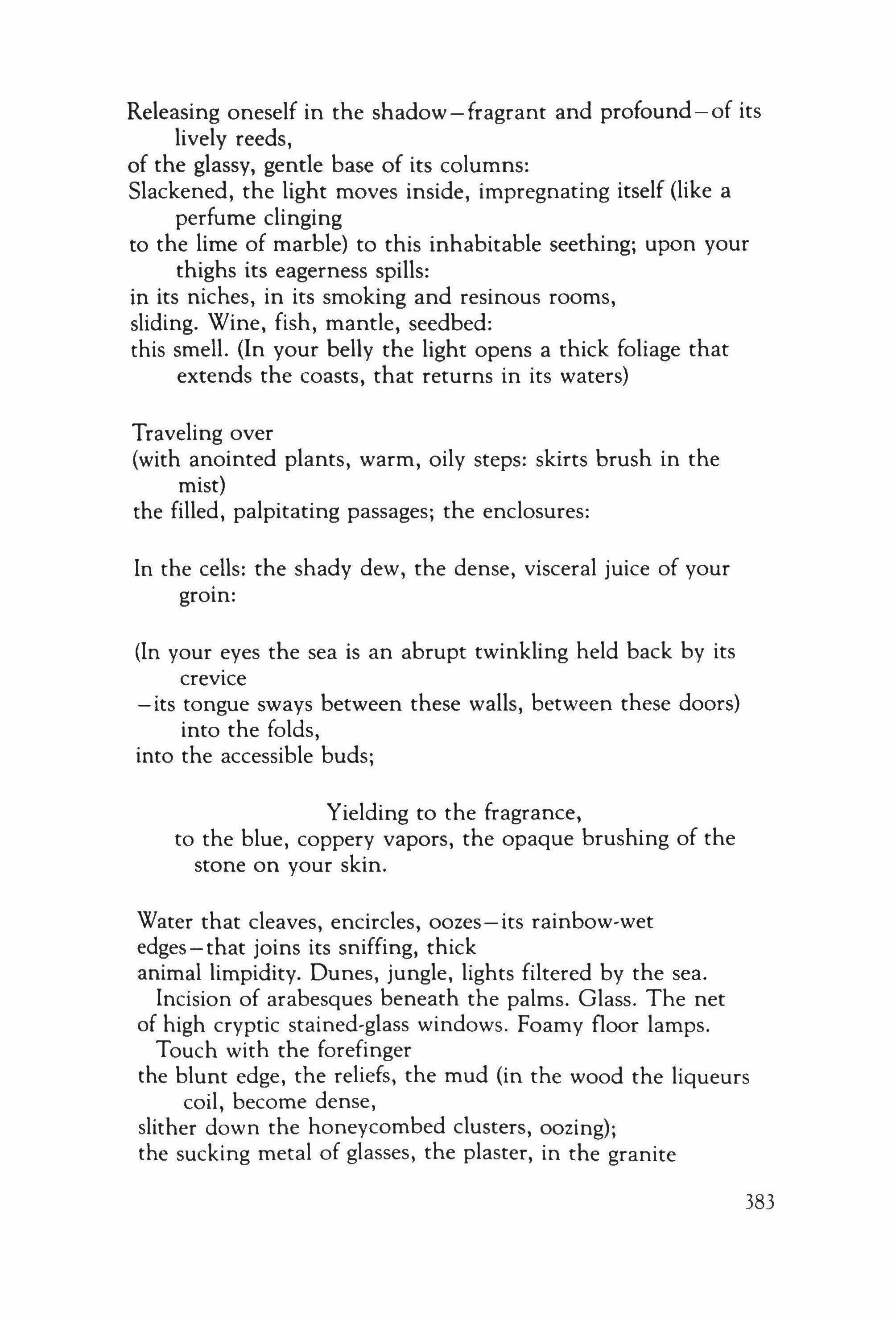 Releasing oneself in the shadow—fragrant and profound—of its lively reeds,
of the glassy, gentle base of its columns:
Slackened, the light moves inside, impregnating itself (like a perfume clinging
to the lime of marble) to this inhabitable seething; upon your thighs its eagerness spills:
in its niches, in its smoking and resinous rooms,
sliding. Wine, fish, mantle, seedbed:
this smell. (In your belly the light opens a thick foliage that extends the coasts, that returns in its waters)

Traveling over
(with anointed plants, warm, oily steps: skirts brush in the mist)
the filled, palpitating passages; the enclosures:

In the cells: the shady dew, the dense, visceral juice of your groin:

(In your eyes the sea is an abrupt twinkling held back by its crevice
—its tongue sways between these walls, between these doors) into the folds,
into the accessible buds;

Yielding to the fragrance,
to the blue, coppery vapors, the opaque brushing of the stone on your skin.

Water that cleaves, encircles, oozes—its rainbow-wet
edges—that joins its sniffing, thick
animal limpidity. Dunes, jungle, lights filtered by the sea.
Incision of arabesques beneath the palms. Glass. The net
of high cryptic stained-glass windows. Foamy floor lamps.
Touch with the forefinger
the blunt edge, the reliefs, the mud (in the wood the liqueurs coil, become dense,
slither down the honeycombed clusters, oozing);
the sucking metal of glasses, the plaster, in the granite

383